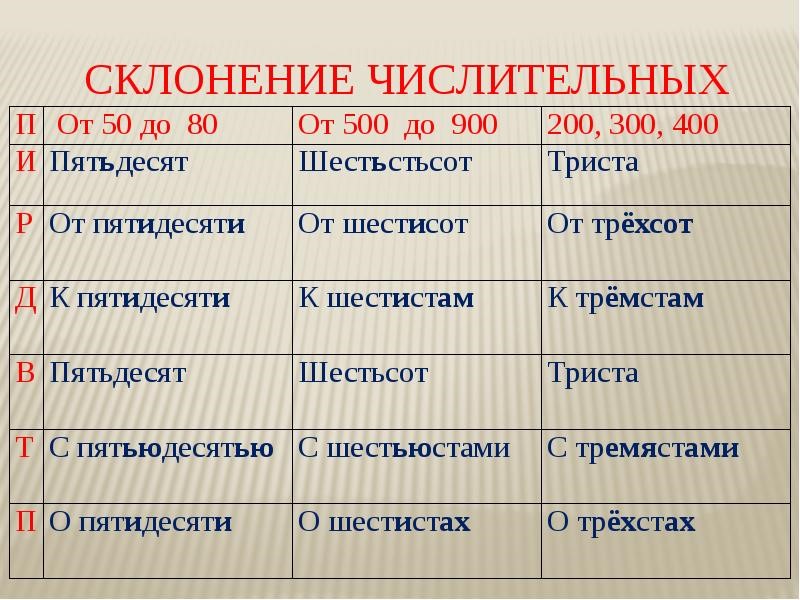 СКЛОНЕНИЕ ЧИСЛИТЕЛЬНЫХ

| П | От 50 до 80 | От 500 до 900 | 200, 300, 400 |
|---|---|---|---|
| И | Пятьдесят | Шестьстьсот | Триста |
| Р | От пятидесяти | От шестисот | От трёхсот |
| Д | К пятидесяти | К шестистам | К трёмстам |
| В | Пятьдесят | Шестьсот | Триста |
| Т | С пятьюдесятью | С шестьюстами | С тремястами |
| П | О пятидесяти | О шестистах | О трёхстах |